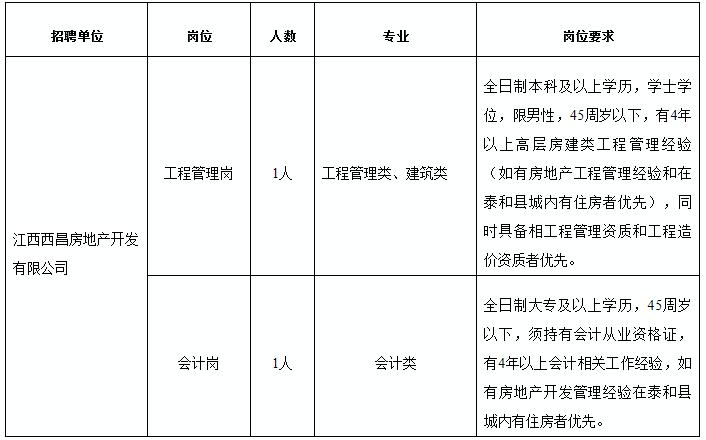 | 招聘单位 | 岗位 | 人数 | 专业 | 岗位要求 |
|---|---|---|---|---|
| 江西西昌房地产开发有限公司 | 工程管理岗 | 1人 | 工程管理类、建筑类 | 全日制本科及以上学历，学士学位，限男性，45周岁以下，有4年以上高层房建类工程管理经验（如有房地产工程管理经验和在泰和县城内有住房者优先），同时具备相工程管理资质和工程造价资质者优先。 |
|  | 会计岗 | 1人 | 会计类 | 全日制大专及以上学历，45周岁以下，须持有会计从业资格证，有4年以上会计相关工作经验，如有房地产开发管理经验在泰和县城内有住房者优先。 |